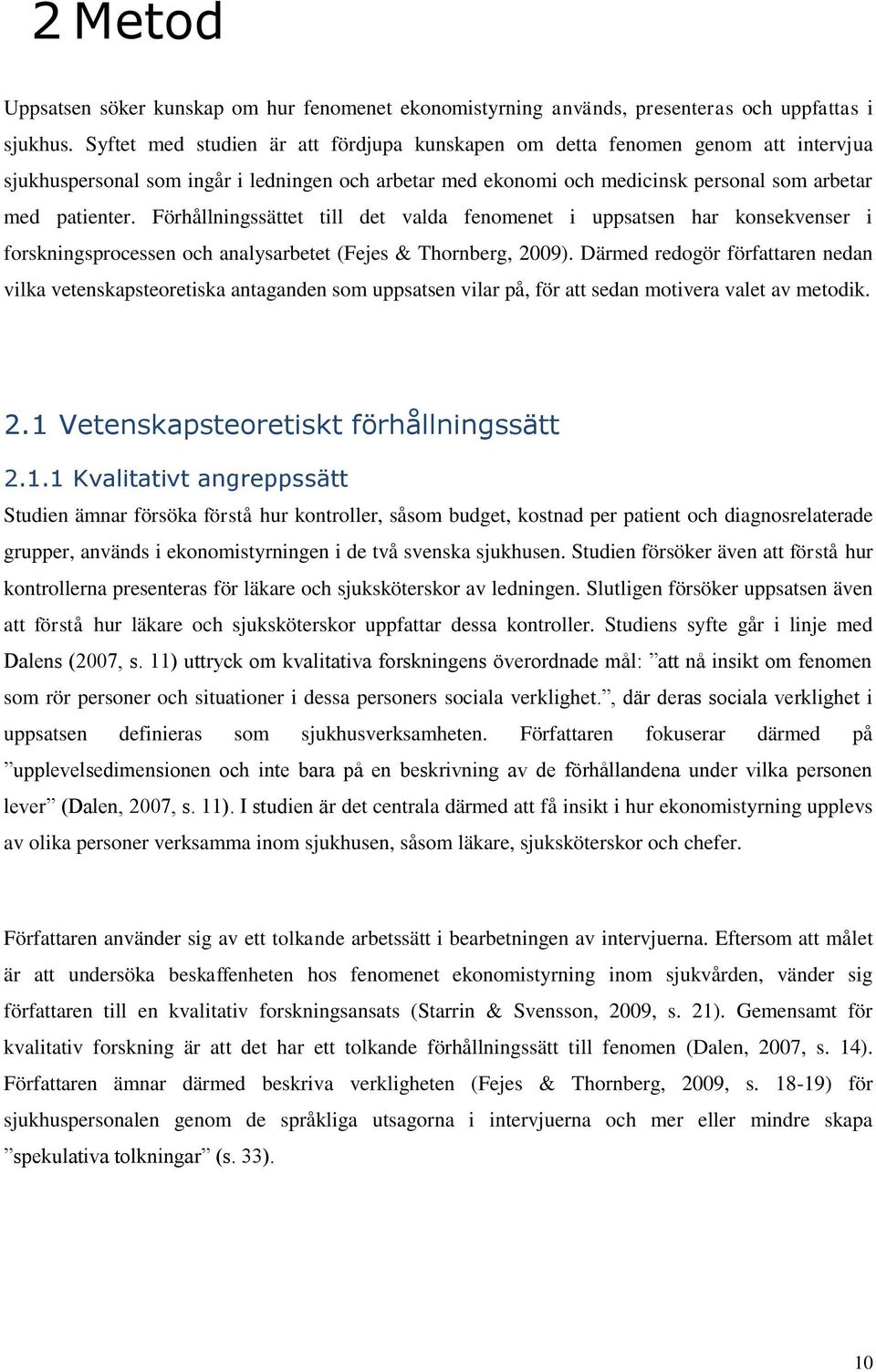 2 Metod

Uppsatsen söker kunskap om hur fenomenet ekonomistyrning används, presenteras och uppfattas i sjukhus. Syftet med studien är att fördjupa kunskapen om detta fenomen genom att intervjua sjukhuspersonal som ingår i ledningen och arbetar med ekonomi och medicinsk personal som arbetar med patienter. Förhållningssättet till det valda fenomenet i uppsatsen har konsekvenser i forskningsprocessen och analysarbetet (Fejes & Thornberg, 2009). Därmed redogör författaren nedan vilka vetenskapsteoretiska antaganden som uppsatsen vilar på, för att sedan motivera valet av metodik.

2.1 Vetenskapsteoretiskt förhållningssätt

2.1.1 Kvalitativt angreppssätt

Studien ämnar försöka förstå hur kontroller, såsom budget, kostnad per patient och diagnosrelaterade grupper, används i ekonomistyrningen i de två svenska sjukhusen. Studien försöker även att förstå hur kontrollerna presenteras för läkare och sjuksköterskor av ledningen. Slutligen försöker uppsatsen även att förstå hur läkare och sjuksköterskor uppfattar dessa kontroller. Studiens syfte går i linje med Dalens (2007, s. 11) uttryck om kvalitativa forskningens överordnade mål: ”att nå insikt om fenomen som rör personer och situationer i dessa personers sociala verklighet.”, där deras sociala verklighet i uppsatsen definieras som sjukhusverksamheten. Författaren fokuserar därmed på ”upplevelsedimensionen och inte bara på en beskrivning av de förhållandena under vilka personen lever” (Dalen, 2007, s. 11). I studien är det centrala därmed att få insikt i hur ekonomistyrning upplevs av olika personer verksamma inom sjukhusen, såsom läkare, sjuksköterskor och chefer.

Författaren använder sig av ett tolkande arbetssätt i bearbetningen av intervjuerna. Eftersom att målet är att undersöka beskaffenheten hos fenomenet ekonomistyrning inom sjukvården, vänder sig författaren till en kvalitativ forskningsansats (Starrin & Svensson, 2009, s. 21). Gemensamt för kvalitativ forskning är att det har ett tolkande förhållningssätt till fenomen (Dalen, 2007, s. 14). Författaren ämnar därmed beskriva verkligheten (Fejes & Thornberg, 2009, s. 18-19) för sjukhuspersonalen genom de språkliga utsagorna i intervjuerna och mer eller mindre skapa ”spekulativa tolkningar” (s. 33).

10